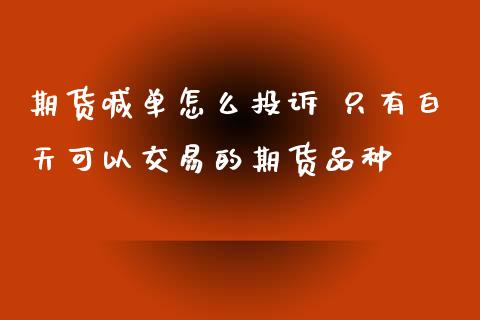 期货喊单怎么投诉 只有白天可以交易的期货品种